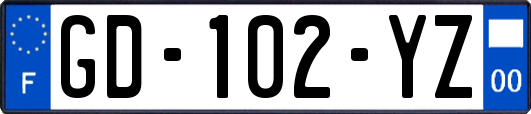 F
GD-102-YZ
00